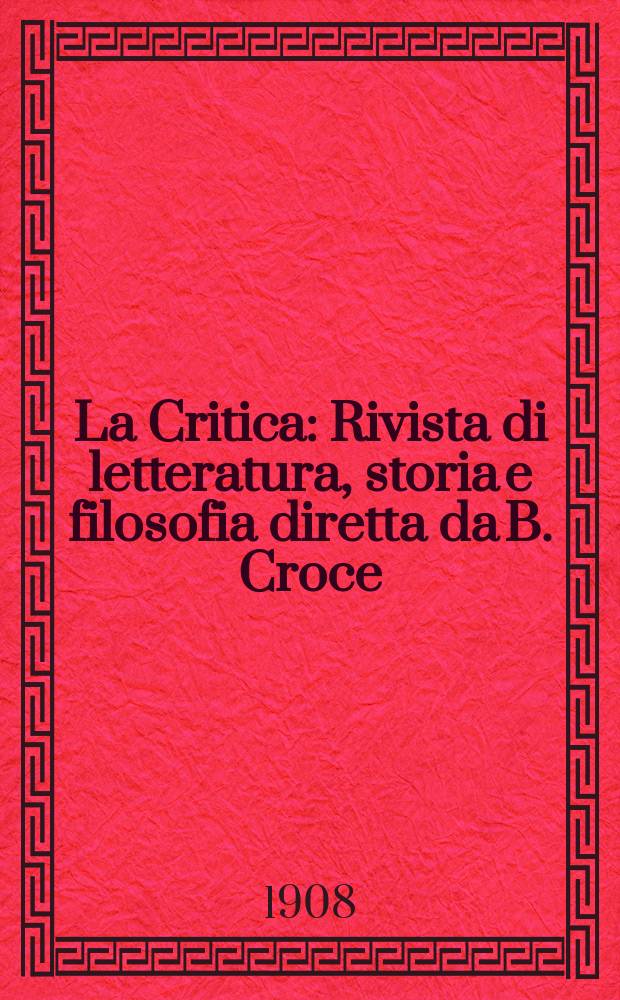 La Critica: Rivista di letteratura, storia e filosofia diretta da B. Croce

1908